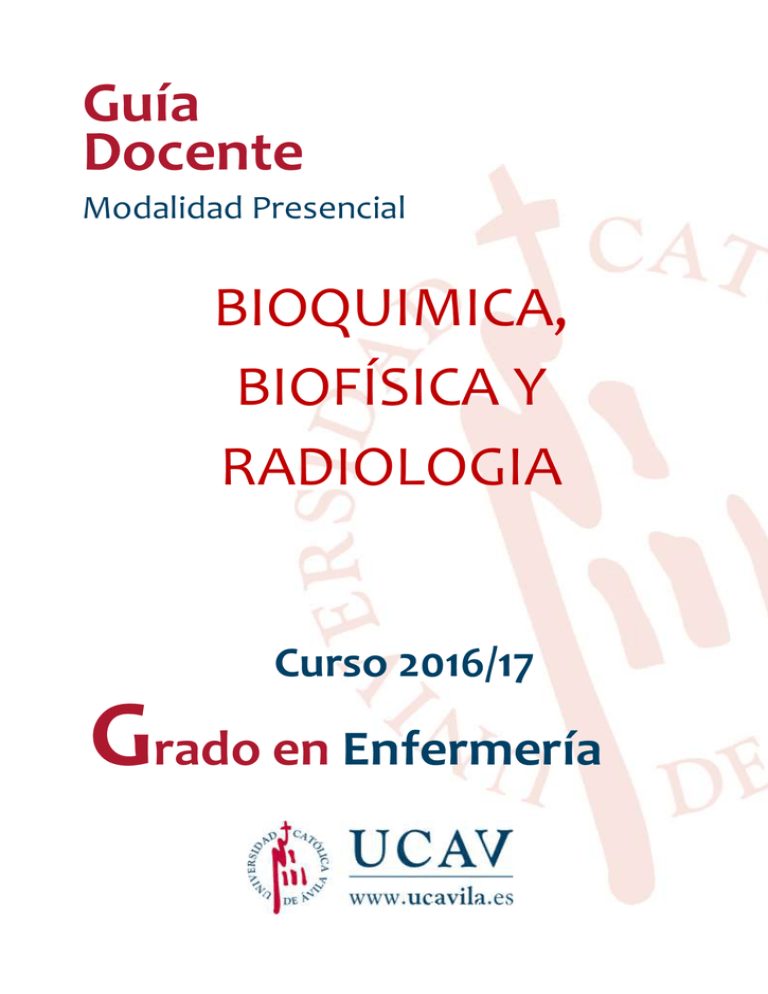 Guía Docente
Modalidad Presencial

BIOQUIMICA, BIOFÍSICA Y RADIOLOGIA

Curso 2016/17

Grado en Enfermería

UNIVERSIDAD CATÓLICA DE ÁVILA

UCAV
www.ucavila.es